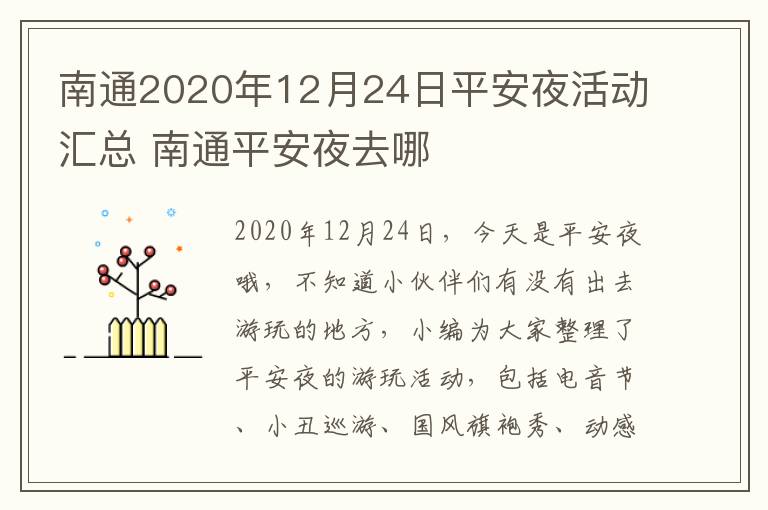 南通2020年12月24日平安夜活动汇总 南通平安夜去哪

2020年12月24日，今天是平安夜哦，不知道小伙伴们有没有出去游玩的地方，小编为大家整理了平安夜的游玩活动，包括电音节、小丑巡游、国风旗袍秀、动感